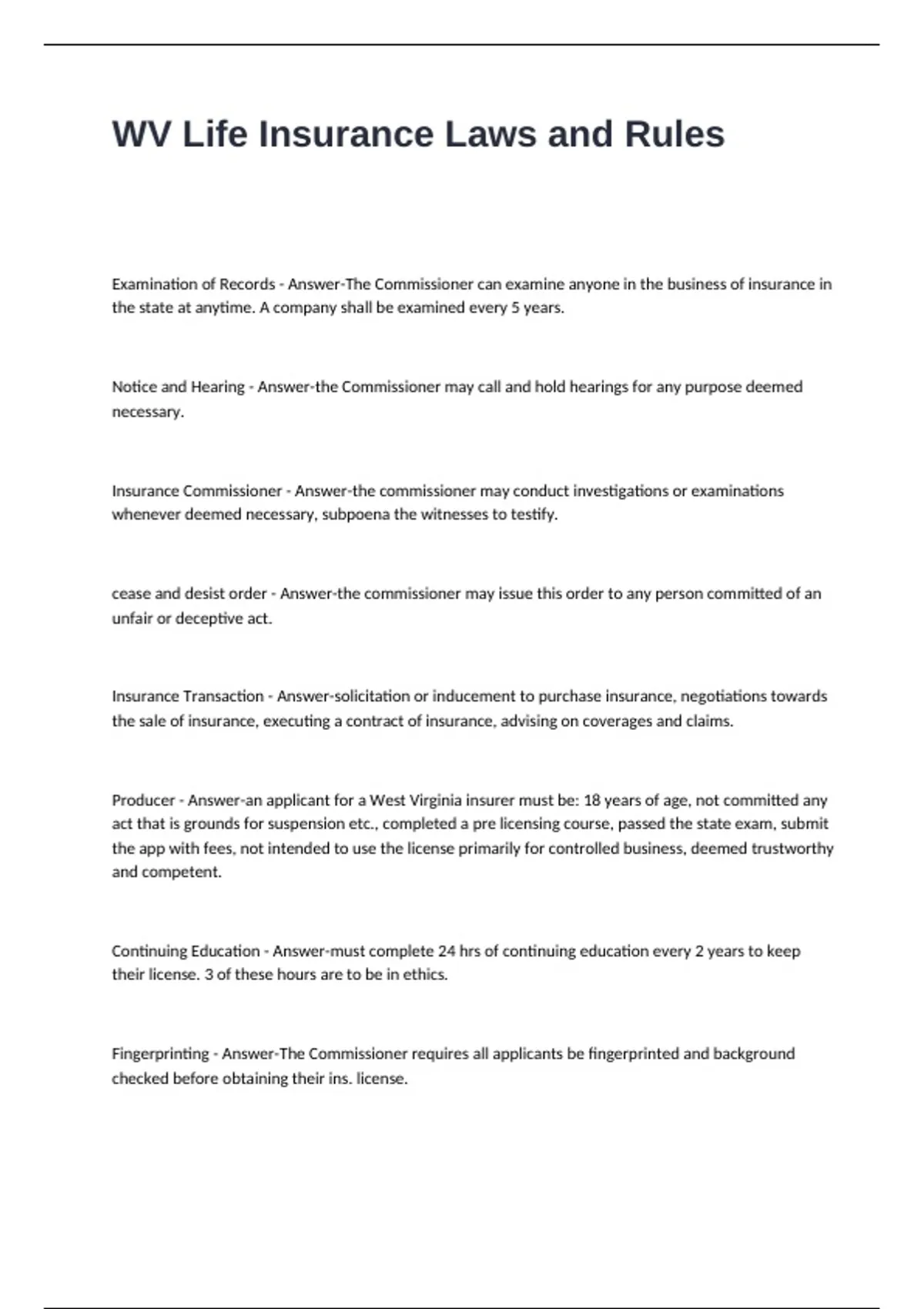 WV Life Insurance Laws and Rules

Examination of Records - Answer-The Commissioner can examine anyone in the business of insurance in the state at anytime. A company shall be examined every 5 years.

Notice and Hearing - Answer-the Commissioner may call and hold hearings for any purpose deemed necessary.

Insurance Commissioner - Answer-the commissioner may conduct investigations or examinations whenever deemed necessary, subpoena the witnesses to testify.

cease and desist order - Answer-the commissioner may issue this order to any person committed of an unfair or deceptive act.

Insurance Transaction - Answer-solicitation or inducement to purchase insurance, negotiations towards the sale of insurance, executing a contract of insurance, advising on coverages and claims.

Producer - Answer-an applicant for a West Virginia insurer must be: 18 years of age, not committed any act that is grounds for suspension etc., completed a pre licensing course, passed the state exam, submit the app with fees, not intended to use the license primarily for controlled business, deemed trustworthy and competent.

Continuing Education - Answer-must complete 24 hrs of continuing education every 2 years to keep their license. 3 of these hours are to be in ethics.

Fingerprinting - Answer-The Commissioner requires all applicants be fingerprinted and background checked before obtaining their ins. license.